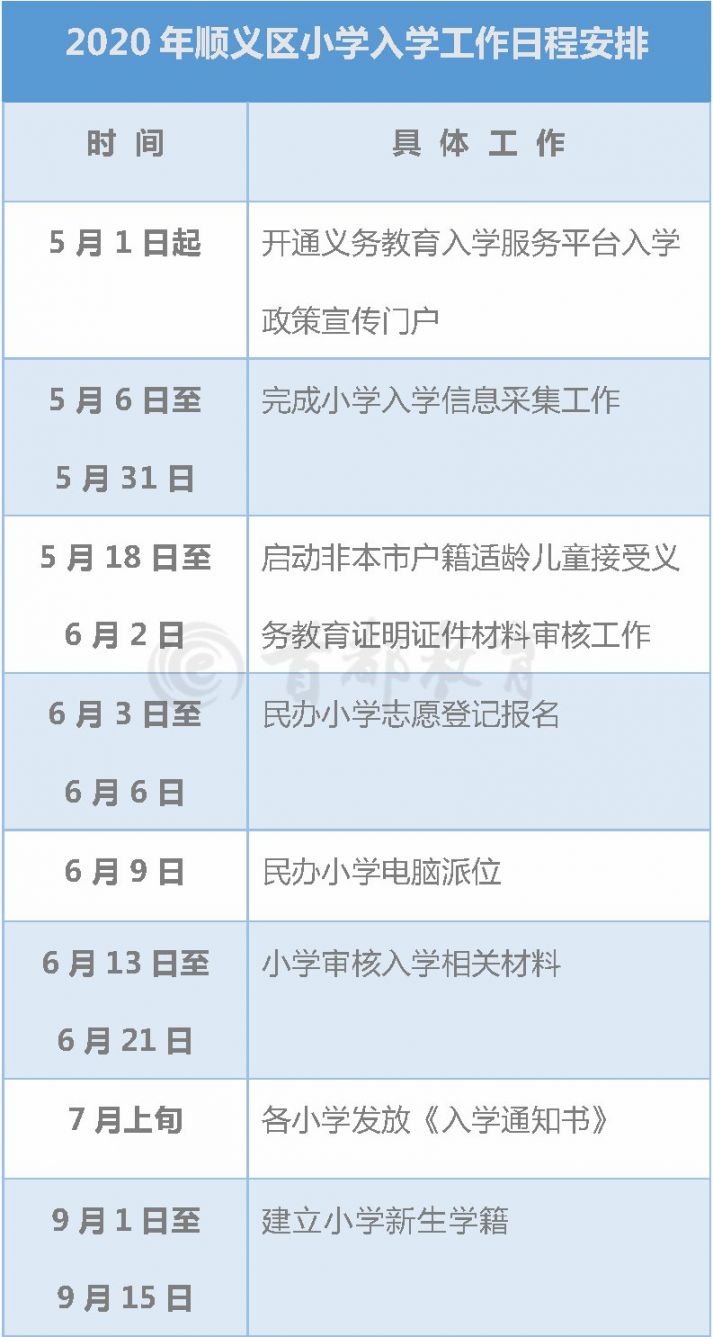 2020 年顺义区小学入学工作日程安排

| 时 间 | 具 体 工 作 |
|---|---|
| 5 月 1 日起 | 开通义务教育入学服务平台入学政策宣传门户 |
| 5 月 6 日至 5 月 31 日 | 完成小学入学信息采集工作 |
| 5 月 18 日至 6 月 2 日 | 启动非本市户籍适龄儿童接受义务教育证明证件材料审核工作 |
| 6 月 3 日至 6 月 6 日 | 民办小学志愿登记报名 |
| 6 月 9 日 | 民办小学电脑派位 |
| 6 月 13 日至 6 月 21 日 | 小学审核入学相关材料 |
| 7 月上旬 | 各小学发放《入学通知书》 |
| 9 月 1 日至 9 月 15 日 | 建立小学新生学籍 |

首都教育